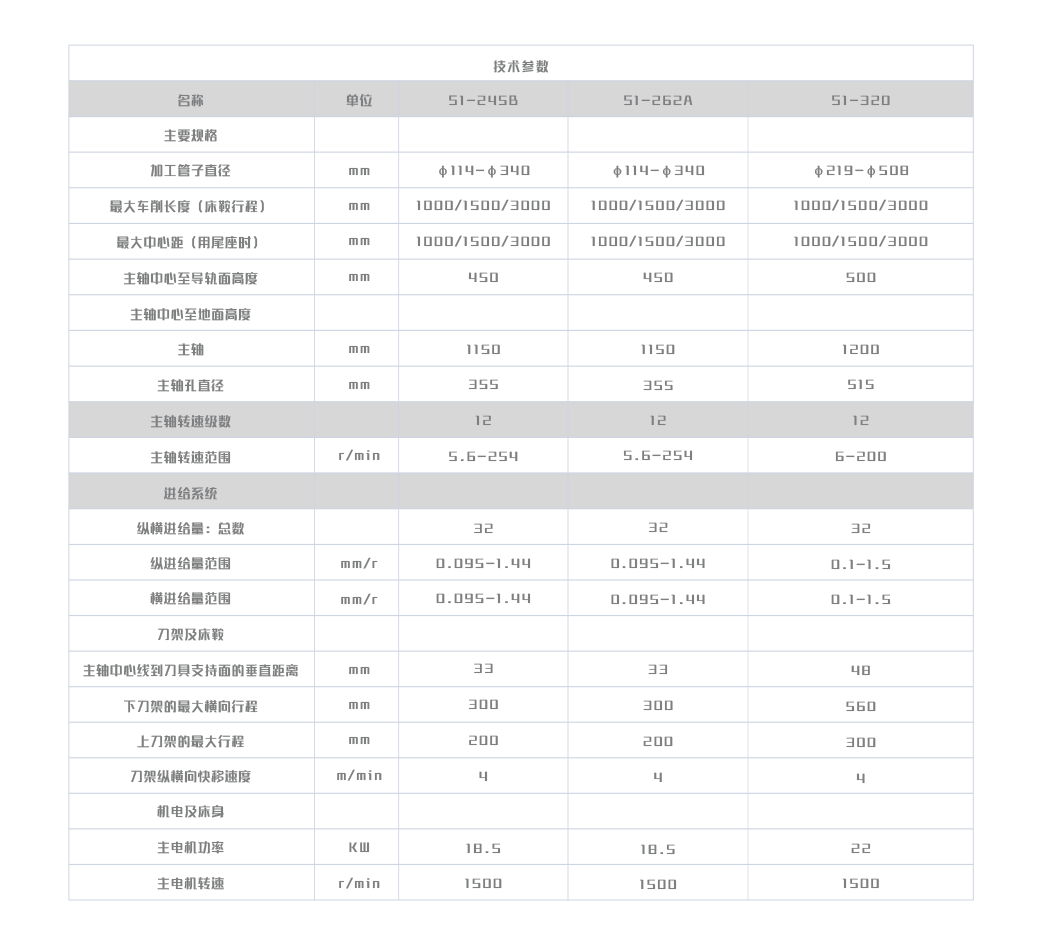 技术参数

| 名称 | 单位 | S1-245B | S1-262A | S1-320 |
|---|---|---|---|---|
| 主要规格 | | | | |
| 加工管子直径 | mm | φ114-φ340 | φ114-φ340 | φ219-φ508 |
| 最大车削长度（床鞍行程） | mm | 1000/1500/3000 | 1000/1500/3000 | 1000/1500/3000 |
| 最大中心距（用尾座时） | mm | 1000/1500/3000 | 1000/1500/3000 | 1000/1500/3000 |
| 主轴中心至导轨面高度 | mm | 450 | 450 | 500 |
| 主轴中心至地面高度 | | | | |
| 主轴 | mm | 1150 | 1150 | 1200 |
| 主轴孔直径 | mm | 355 | 355 | 515 |
| 主轴转速级数 | | 12 | 12 | 12 |
| 主轴转速范围 | r/min | 5.6-254 | 5.6-254 | 6-200 |
| 进给系统 | | | | |
| 纵横进给量：总数 | | 32 | 32 | 32 |
| 纵进给量范围 | mm/r | 0.095-1.44 | 0.095-1.44 | 0.1-1.5 |
| 横进给量范围 | mm/r | 0.095-1.44 | 0.095-1.44 | 0.1-1.5 |
| 刀架及床鞍 | | | | |
| 主轴中心线到刀具支持面的垂直距离 | mm | 33 | 33 | 48 |
| 下刀架的最大横向行程 | mm | 300 | 300 | 560 |
| 上刀架的最大行程 | mm | 200 | 200 | 300 |
| 刀架纵横向快移速度 | m/min | 4 | 4 | 4 |
| 机电及床身 | | | | |
| 主电机功率 | KW | 18.5 | 18.5 | 22 |
| 主电机转速 | r/min | 1500 | 1500 | 1500 |